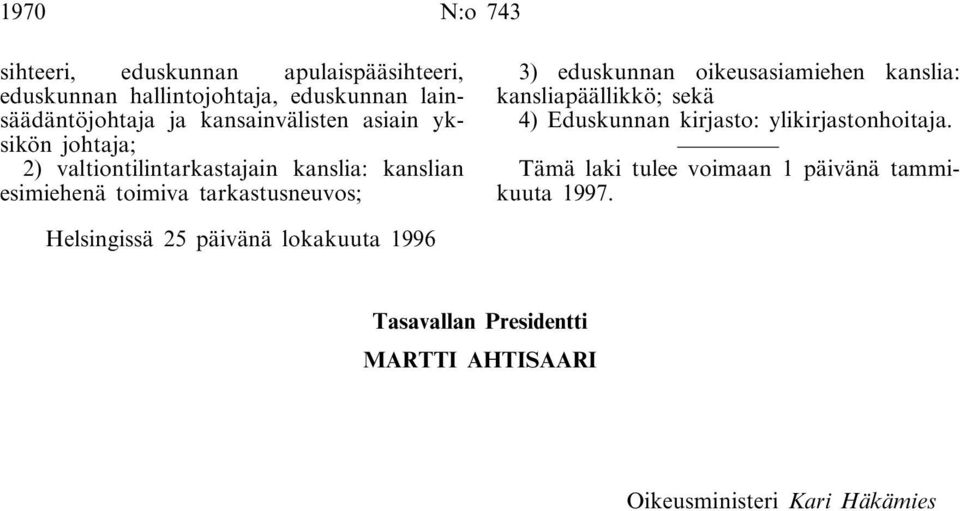 1970 N:o 743

sihteeri, eduskunnan apulaispääsihteeri, eduskunnan hallintojohtaja, eduskunnan lainsäädäntöjohtaja ja kansainvälisten asiain yksikön johtaja;

2) valtiontilintarkastajain kanslia: kanslian esimiehenä toimiva tarkastusneuvos;

3) eduskunnan oikeusasiamiehen kanslia: kansliapäällikkö; sekä

4) Eduskunnan kirjasto: ylikirjastonhoitaja.

Tämä laki tulee voimaan 1 päivänä tammikuuta 1997.

Helsingissä 25 päivänä lokakuuta 1996

Tasavallan Presidentti

MARTTI AHTISAARI

Oikeusministeri Kari Häkämies